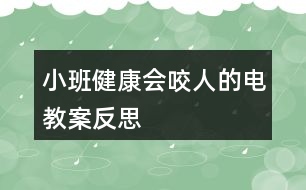 小班健康会咬人的电教案反思